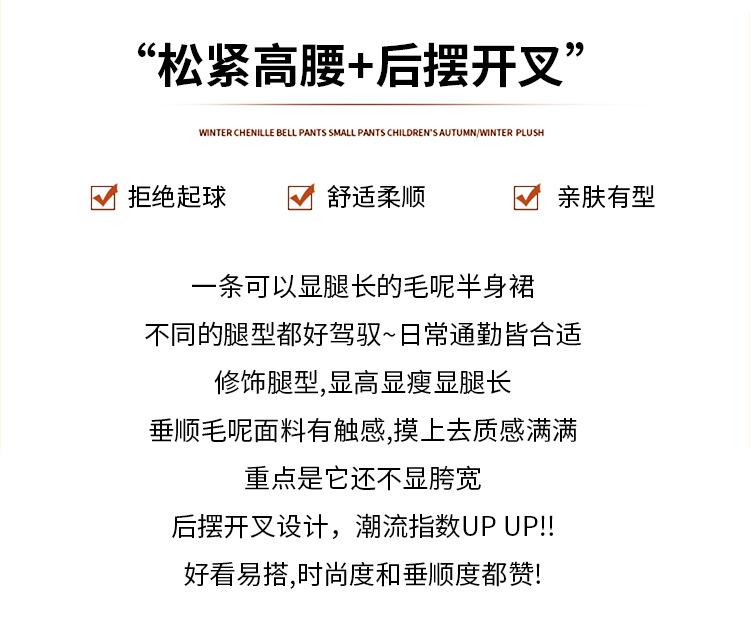 “松紧高腰+后摆开叉”

WINTER CHENILLE BELL PANTS SMALL PANTS CHILDREN'S AUTUMN/WINTER PLUSH

☑ 拒绝起球 ☑ 舒适柔顺 ☑ 亲肤有型

一条可以显腿长的毛呢半身裙

不同的腿型都好驾驭~日常通勤皆合适

修饰腿型,显高显瘦显腿长

垂顺毛呢面料有触感,摸上去质感满满

重点是它还不显胯宽

后摆开叉设计，潮流指数UP UP!!

好看易搭,时尚度和垂顺度都赞!